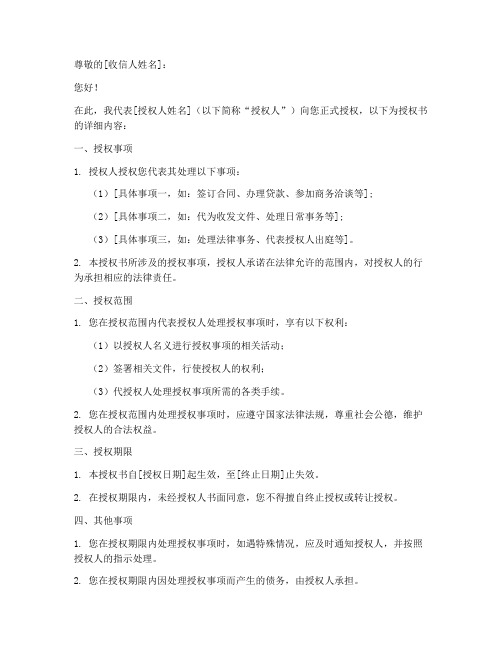 尊敬的[收信人姓名]：

您好！

在此，我代表[授权人姓名]（以下简称“授权人”）向您正式授权，以下为授权书的详细内容：

一、授权事项

1. 授权人授权您代表其处理以下事项：

（1）[具体事项一，如：签订合同、办理贷款、参加商务洽谈等]；

（2）[具体事项二，如：代为收发文件、处理日常事务等]；

（3）[具体事项三，如：处理法律事务、代表授权人出庭等]。

2. 本授权书所涉及的授权事项，授权人承诺在法律允许的范围内，对授权人的行为承担相应的法律责任。

二、授权范围

1. 您在授权范围内代表授权人处理授权事项时，享有以下权利：

（1）以授权人名义进行授权事项的相关活动；

（2）签署相关文件，行使授权人的权利；

（3）代授权人处理授权事项所需的各类手续。

2. 您在授权范围内处理授权事项时，应遵守国家法律法规，尊重社会公德，维护授权人的合法权益。

三、授权期限

1. 本授权书自[授权日期]起生效，至[终止日期]止失效。

2. 在授权期限内，未经授权人书面同意，您不得擅自终止授权或转让授权。

四、其他事项

1. 您在授权期限内处理授权事项时，如遇特殊情况，应及时通知授权人，并按照授权人的指示处理。

2. 您在授权期限内因处理授权事项而产生的债务，由授权人承担。